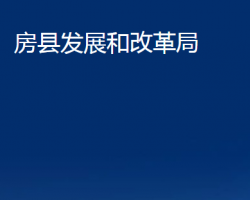 房县发展和改革局